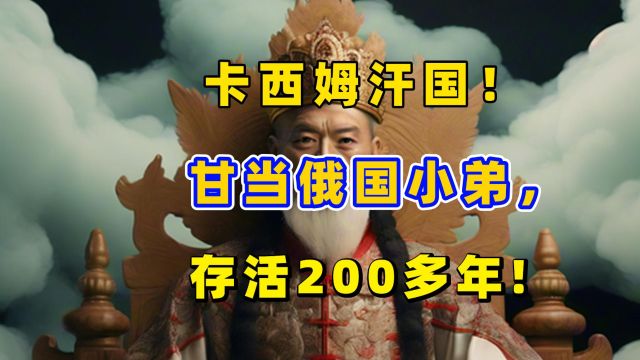 卡西姆汗国！

甘当俄国小弟，

存活200多年！